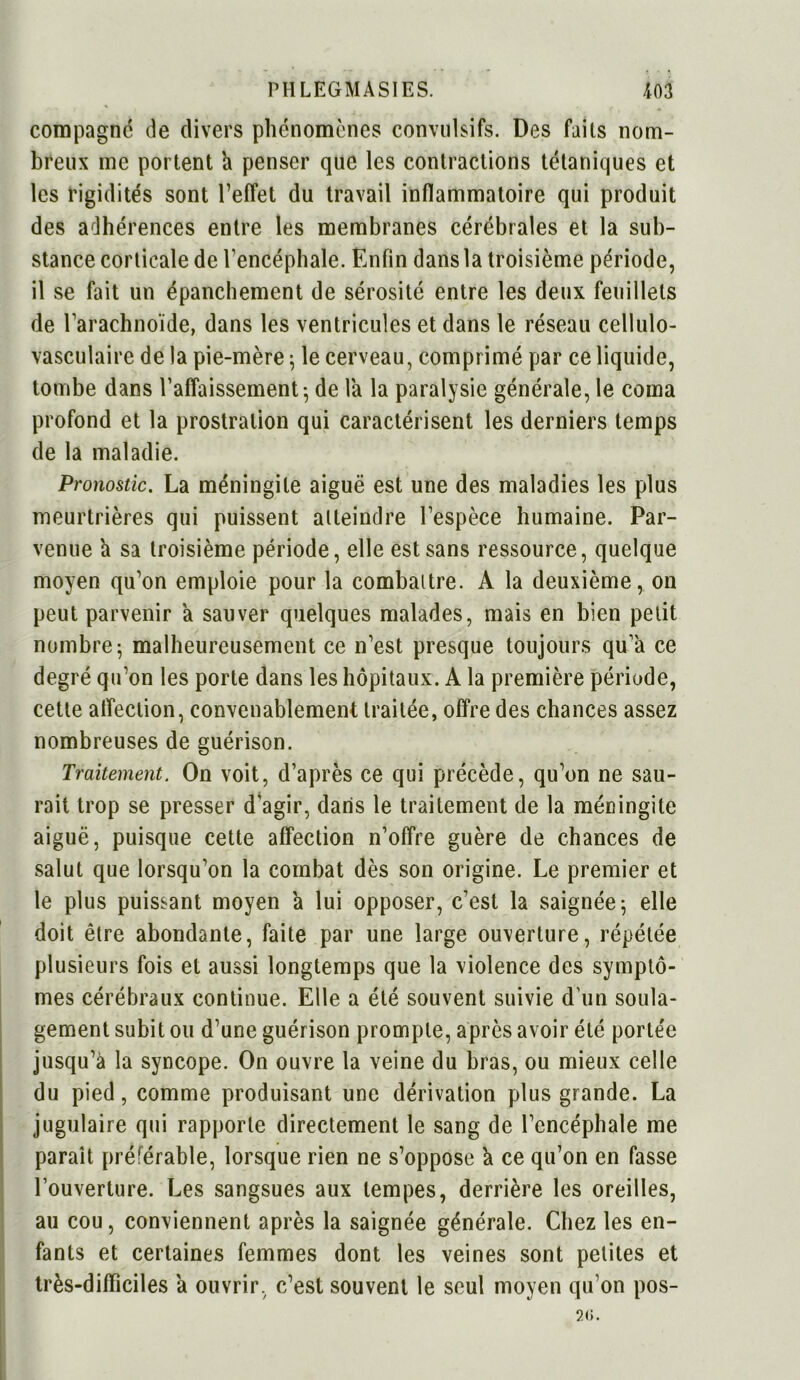 PHLEGMASIES. 403

compagné de divers phénomènes convulsifs. Des faits nombreux me portent à penser que les contractions tétaniques et les rigidités sont l'effet du travail inflammatoire qui produit des adhérences entre les membranes cérébrales et la substance corticale de l'encéphale. Enfin dans la troisième période, il se fait un épanchement de sérosité entre les deux feuillets de l'arachnoïde, dans les ventricules et dans le réseau cellulo-vasculaire de la pie-mère; le cerveau, comprimé par ce liquide, tombe dans l'affaissement; de là la paralysie générale, le coma profond et la prostration qui caractérisent les derniers temps de la maladie.

Pronostic. La méningite aiguë est une des maladies les plus meurtrières qui puissent atteindre l'espèce humaine. Parvenue à sa troisième période, elle est sans ressource, quelque moyen qu'on emploie pour la combattre. A la deuxième, on peut parvenir à sauver quelques malades, mais en bien petit nombre; malheureusement ce n'est presque toujours qu'à ce degré qu'on les porte dans les hôpitaux. A la première période, cette affection, convenablement traitée, offre des chances assez nombreuses de guérison.

Traitement. On voit, d'après ce qui précède, qu'on ne saurait trop se presser d'agir, dans le traitement de la méningite aiguë, puisque cette affection n'offre guère de chances de salut que lorsqu'on la combat dès son origine. Le premier et le plus puissant moyen à lui opposer, c'est la saignée; elle doit être abondante, faite par une large ouverture, répétée plusieurs fois et aussi longtemps que la violence des symptômes cérébraux continue. Elle a été souvent suivie d'un soulagement subit ou d'une guérison prompte, après avoir été portée jusqu'à la syncope. On ouvre la veine du bras, ou mieux celle du pied, comme produisant une dérivation plus grande. La jugulaire qui rapporte directement le sang de l'encéphale me paraît préférable, lorsque rien ne s'oppose à ce qu'on en fasse l'ouverture. Les sangsues aux tempes, derrière les oreilles, au cou, conviennent après la saignée générale. Chez les enfants et certaines femmes dont les veines sont petites et très-difficiles à ouvrir, c'est souvent le seul moyen qu'on pos-

26.